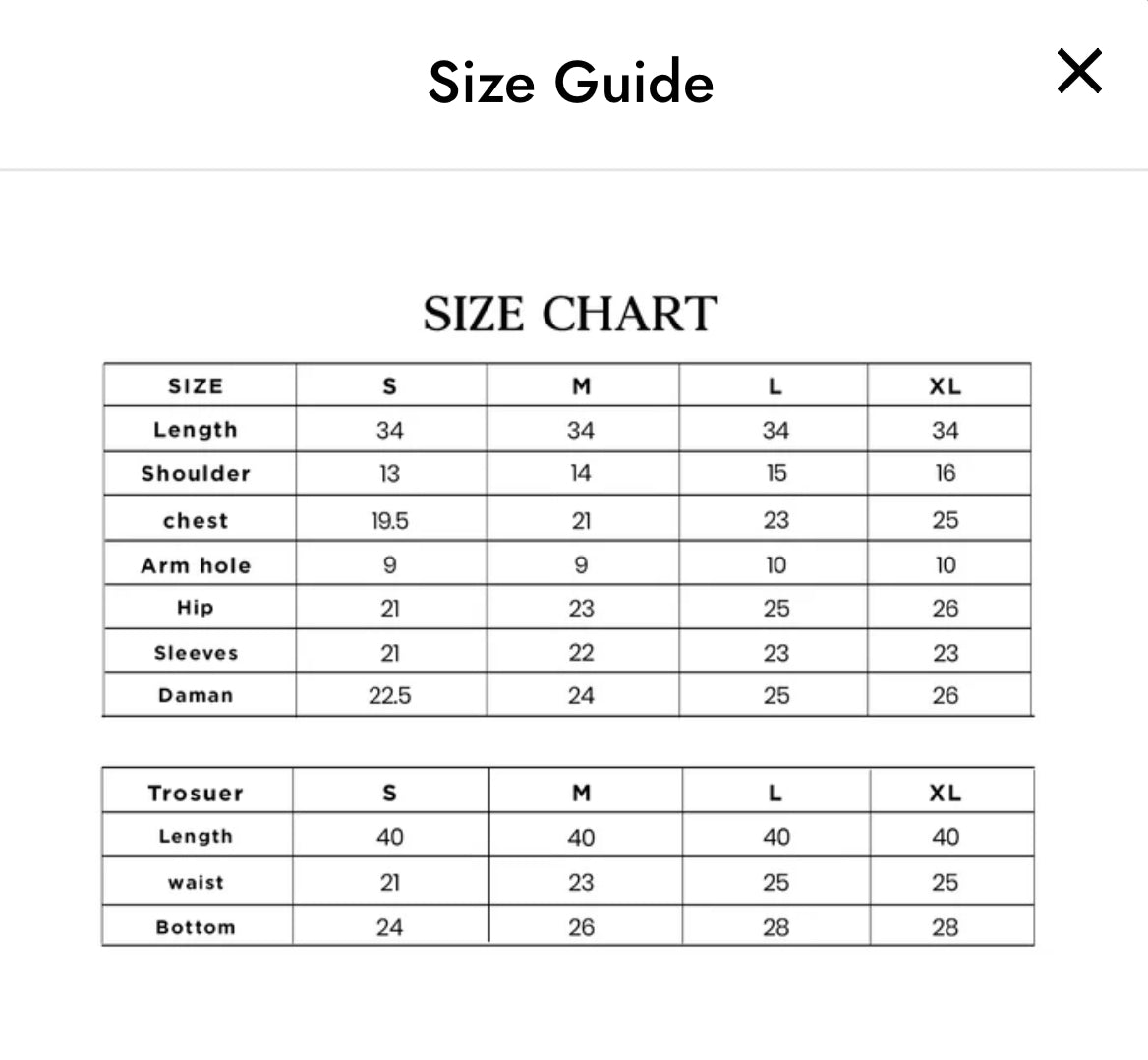 Size Guide

×

SIZE CHART

| SIZE | S | M | L | XL |
|---|---|---|---|---|
| Length | 34 | 34 | 34 | 34 |
| Shoulder | 13 | 14 | 15 | 16 |
| chest | 19.5 | 21 | 23 | 25 |
| Arm hole | 9 | 9 | 10 | 10 |
| Hip | 21 | 23 | 25 | 26 |
| Sleeves | 21 | 22 | 23 | 23 |
| Daman | 22.5 | 24 | 25 | 26 |

| Trosuer | S | M | L | XL |
|---|---|---|---|---|
| Length | 40 | 40 | 40 | 40 |
| waist | 21 | 23 | 25 | 25 |
| Bottom | 24 | 26 | 28 | 28 |